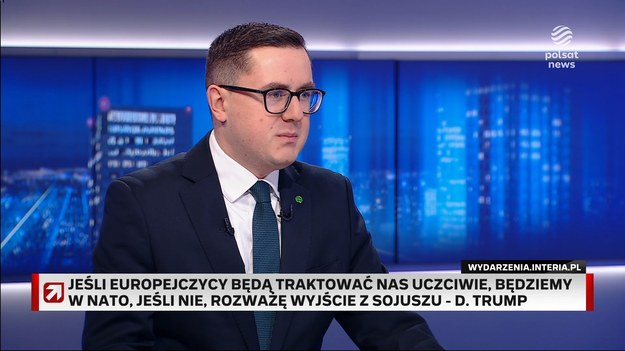 polsat news

WYDARZENIA.INTERIA.PL

JEŚLI EUROPEJCZYCY BĘDĄ TRAKTOWAĆ NAS UCZCIWIE, BĘDZIEMY W NATO, JEŚLI NIE, ROZWAŻĘ WYJŚCIE Z SOJUSZU - D. TRUMP